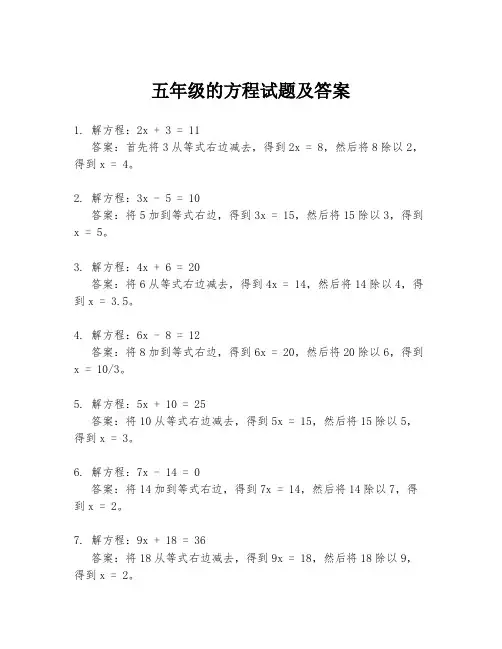 五年级的方程试题及答案

1. 解方程：$2x + 3 = 11$
答案：首先将 3 从等式右边减去，得到 $2x = 8$，然后将 8 除以 2，得到 $x = 4$。

2. 解方程：$3x - 5 = 10$
答案：将 5 加到等式右边，得到 $3x = 15$，然后将 15 除以 3，得到 $x = 5$。

3. 解方程：$4x + 6 = 20$
答案：将 6 从等式右边减去，得到 $4x = 14$，然后将 14 除以 4，得到 $x = 3.5$。

4. 解方程：$6x - 8 = 12$
答案：将 8 加到等式右边，得到 $6x = 20$，然后将 20 除以 6，得到 $x = 10/3$。

5. 解方程：$5x + 10 = 25$
答案：将 10 从等式右边减去，得到 $5x = 15$，然后将 15 除以 5，得到 $x = 3$。

6. 解方程：$7x - 14 = 0$
答案：将 14 加到等式右边，得到 $7x = 14$，然后将 14 除以 7，得到 $x = 2$。

7. 解方程：$9x + 18 = 36$
答案：将 18 从等式右边减去，得到 $9x = 18$，然后将 18 除以 9，得到 $x = 2$。